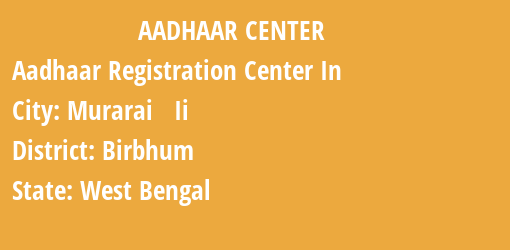 AADHAAR CENTER

Aadhaar Registration Center In

City: Murarai Ii

District: Birbhum

State: West Bengal